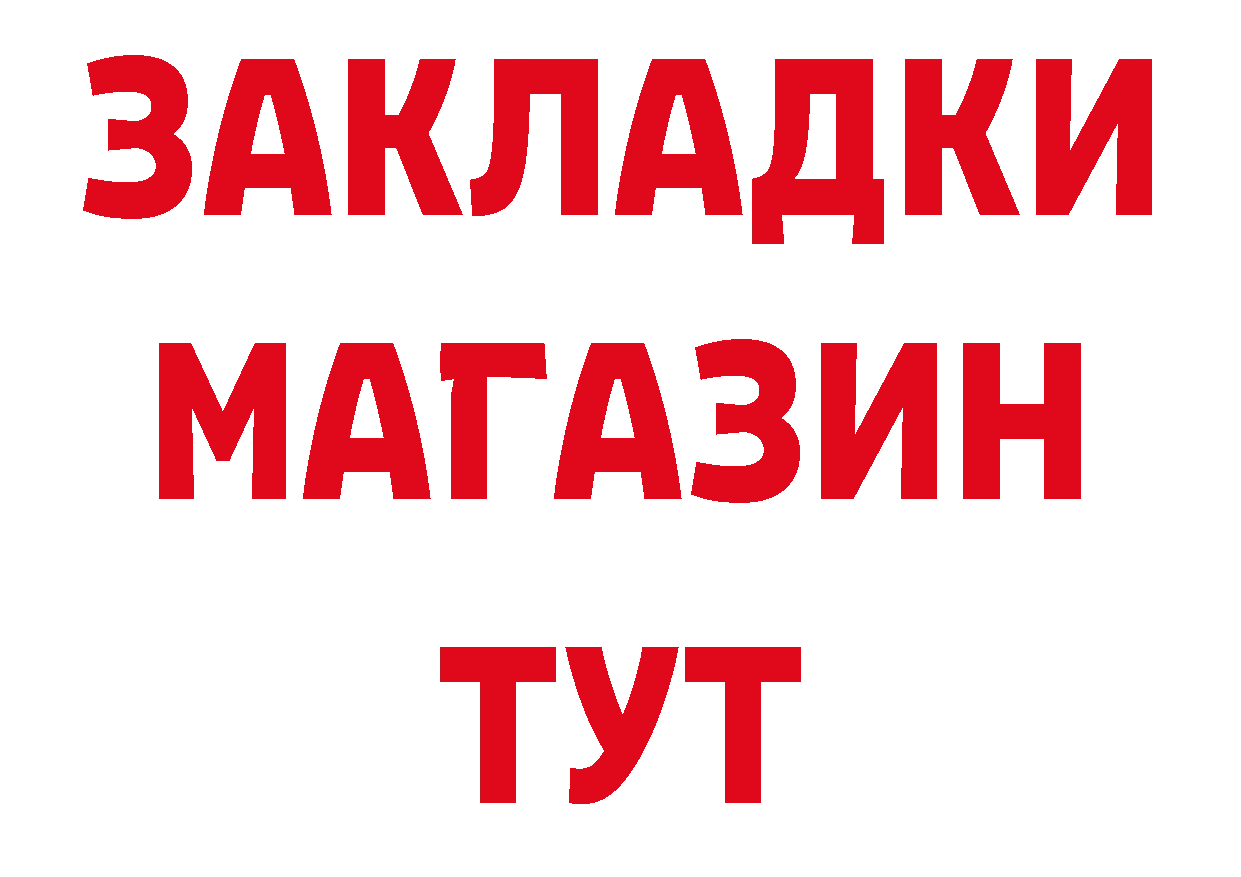 ЗАКЛАДКИ
МАГАЗИН
ТУТ